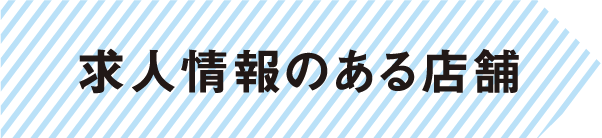 求人情報のある店舗